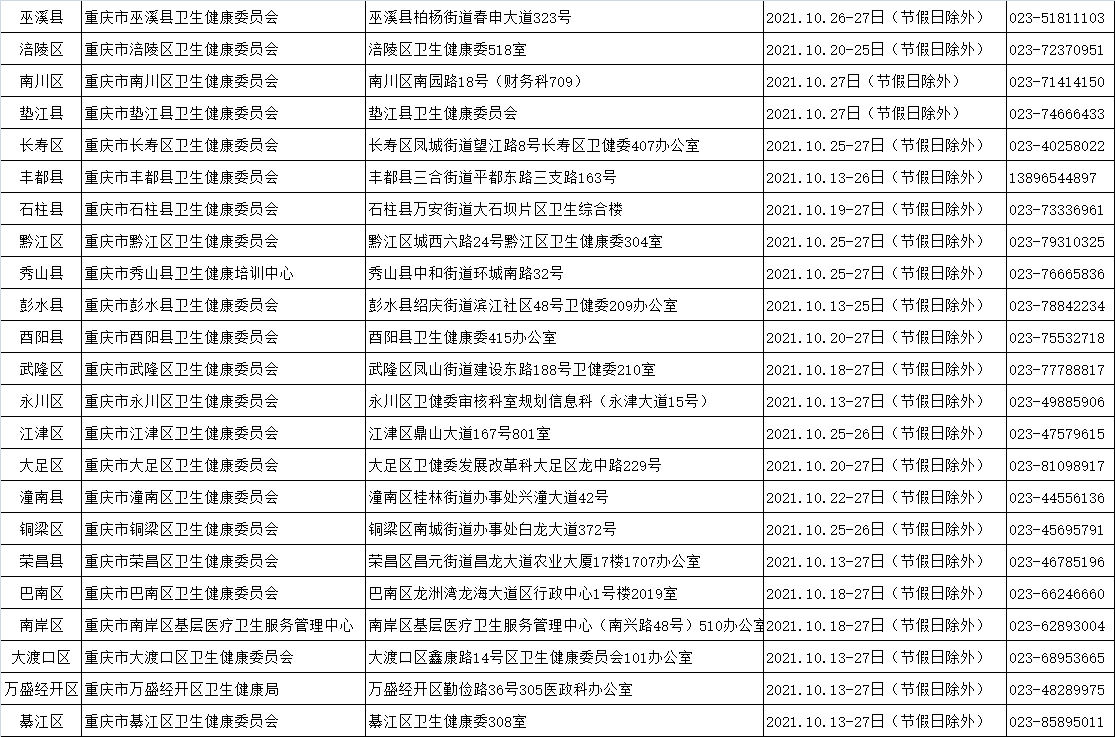 | 巫溪县 | 重庆市巫溪县卫生健康委员会 | 巫溪县柏杨街道春申大道323号 | 2021.10.26-27日（节假日除外） | 023-51811103 |
|---|---|---|---|---|
| 涪陵区 | 重庆市涪陵区卫生健康委员会 | 涪陵区卫生健康委518室 | 2021.10.20-25日（节假日除外） | 023-72370951 |
| 南川区 | 重庆市南川区卫生健康委员会 | 南川区南园路18号（财务科709） | 2021.10.27日（节假日除外） | 023-71414150 |
| 垫江县 | 重庆市垫江县卫生健康委员会 | 垫江县卫生健康委员会 | 2021.10.27日（节假日除外） | 023-74666433 |
| 长寿区 | 重庆市长寿区卫生健康委员会 | 长寿区凤城街道望江路8号长寿区卫健委407办公室 | 2021.10.25-27日（节假日除外） | 023-40258022 |
| 丰都县 | 重庆市丰都县卫生健康委员会 | 丰都县三合街道平都东路三支路163号 | 2021.10.13-26日（节假日除外） | 13896544897 |
| 石柱县 | 重庆市石柱县卫生健康委员会 | 石柱县万安街道大石坝片区卫生综合楼 | 2021.10.19-27日（节假日除外） | 023-73336961 |
| 黔江区 | 重庆市黔江区卫生健康委员会 | 黔江区城西六路24号黔江区卫生健康委304室 | 2021.10.25-27日（节假日除外） | 023-79310325 |
| 秀山县 | 重庆市秀山县卫生健康培训中心 | 秀山县中和街道环城南路32号 | 2021.10.25-27日（节假日除外） | 023-76665836 |
| 彭水县 | 重庆市彭水县卫生健康委员会 | 彭水县绍庆街道滨江社区48号卫健委209办公室 | 2021.10.13-25日（节假日除外） | 023-78842234 |
| 酉阳县 | 重庆市酉阳县卫生健康委员会 | 酉阳县卫生健康委415办公室 | 2021.10.20-27日（节假日除外） | 023-75532718 |
| 武隆区 | 重庆市武隆区卫生健康委员会 | 武隆区凤山街道建设东路188号卫健委210室 | 2021.10.18-27日（节假日除外） | 023-77788817 |
| 永川区 | 重庆市永川区卫生健康委员会 | 永川区卫健委审核科室规划信息科（永津大道15号） | 2021.10.13-27日（节假日除外） | 023-49885906 |
| 江津区 | 重庆市江津区卫生健康委员会 | 江津区鼎山大道167号801室 | 2021.10.25-26日（节假日除外） | 023-47579615 |
| 大足区 | 重庆市大足区卫生健康委员会 | 大足区卫健委发展改革科大足区龙中路229号 | 2021.10.20-27日（节假日除外） | 023-81098917 |
| 潼南县 | 重庆市潼南区卫生健康委员会 | 潼南区桂林街道办事处兴潼大道42号 | 2021.10.22-27日（节假日除外） | 023-44556136 |
| 铜梁区 | 重庆市铜梁区卫生健康委员会 | 铜梁区南城街道办事处白龙大道372号 | 2021.10.25-26日（节假日除外） | 023-45695791 |
| 荣昌县 | 重庆市荣昌区卫生健康委员会 | 荣昌区昌元街道昌龙大道农业大厦17楼1707办公室 | 2021.10.13-27日（节假日除外） | 023-46785196 |
| 巴南区 | 重庆市巴南区卫生健康委员会 | 巴南区龙洲湾龙海大道区行政中心1号楼2019室 | 2021.10.18-27日（节假日除外） | 023-66246660 |
| 南岸区 | 重庆市南岸区基层医疗卫生服务管理中心 | 南岸区基层医疗卫生服务管理中心（南兴路48号）510办公室 | 2021.10.18-27日（节假日除外） | 023-62893004 |
| 大渡口区 | 重庆市大渡口区卫生健康委员会 | 大渡口区鑫康路14号区卫生健康委员会101办公室 | 2021.10.13-27日（节假日除外） | 023-68953665 |
| 万盛经开区 | 重庆市万盛经开区卫生健康局 | 万盛经开区勤俭路36号305医政科办公室 | 2021.10.13-27日（节假日除外） | 023-48289975 |
| 綦江区 | 重庆市綦江区卫生健康委员会 | 綦江区卫生健康委308室 | 2021.10.13-27日（节假日除外） | 023-85895011 |